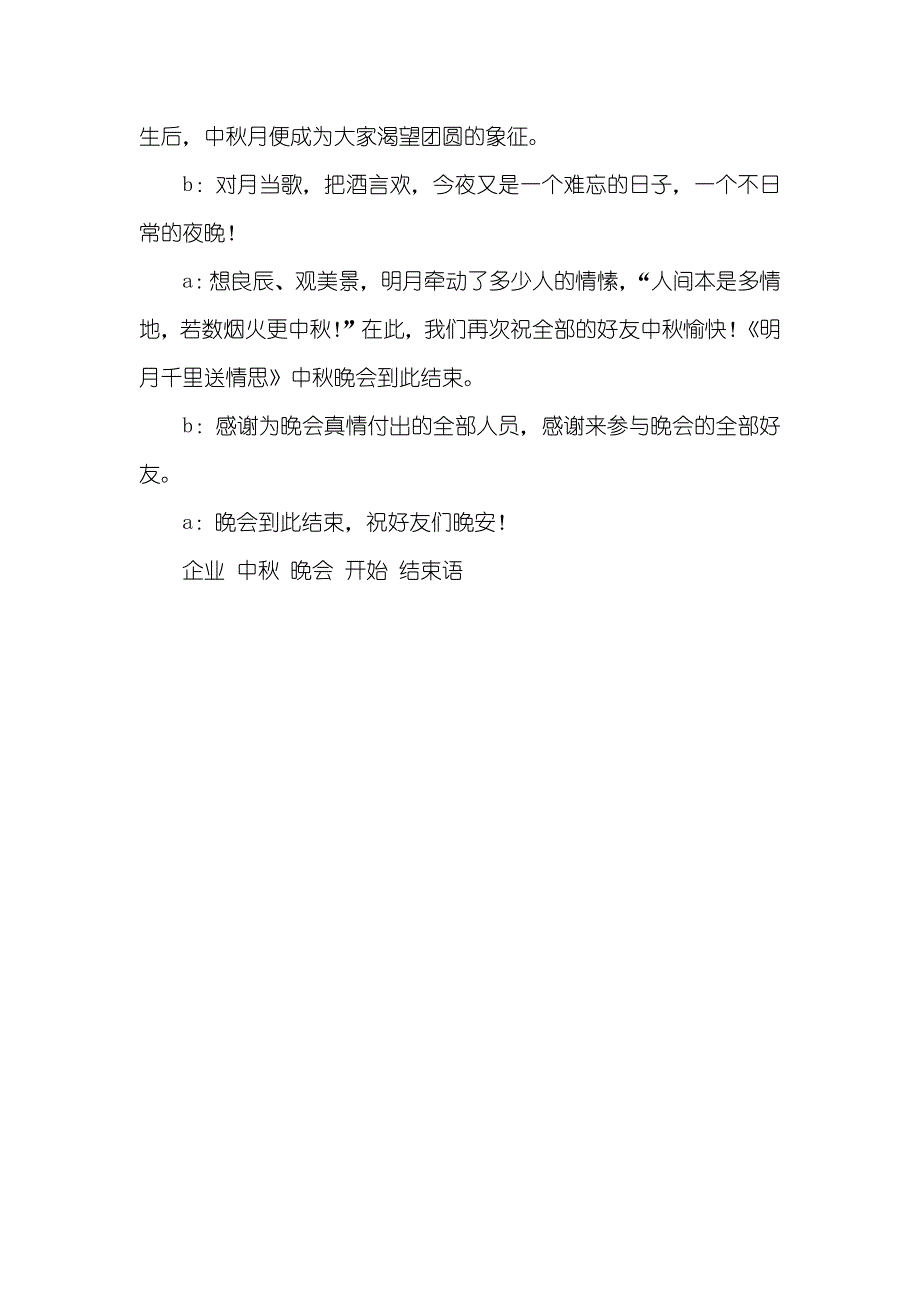 生后，中秋月便成为大家渴望团圆的象征。

b：对月当歌，把酒言欢，今夜又是一个难忘的日子，一个不日常的夜晚！

a：想良辰、观美景，明月牵动了多少人的情愫，“人间本是多情地，若数烟火更中秋！”在此，我们再次祝全部的好友中秋愉快！《明月千里送情思》中秋晚会到此结束。

b：感谢为晚会真情付出的全部人员，感谢来参与晚会的全部好友。

a：晚会到此结束，祝好友们晚安！

企业 中秋 晚会 开始 结束语